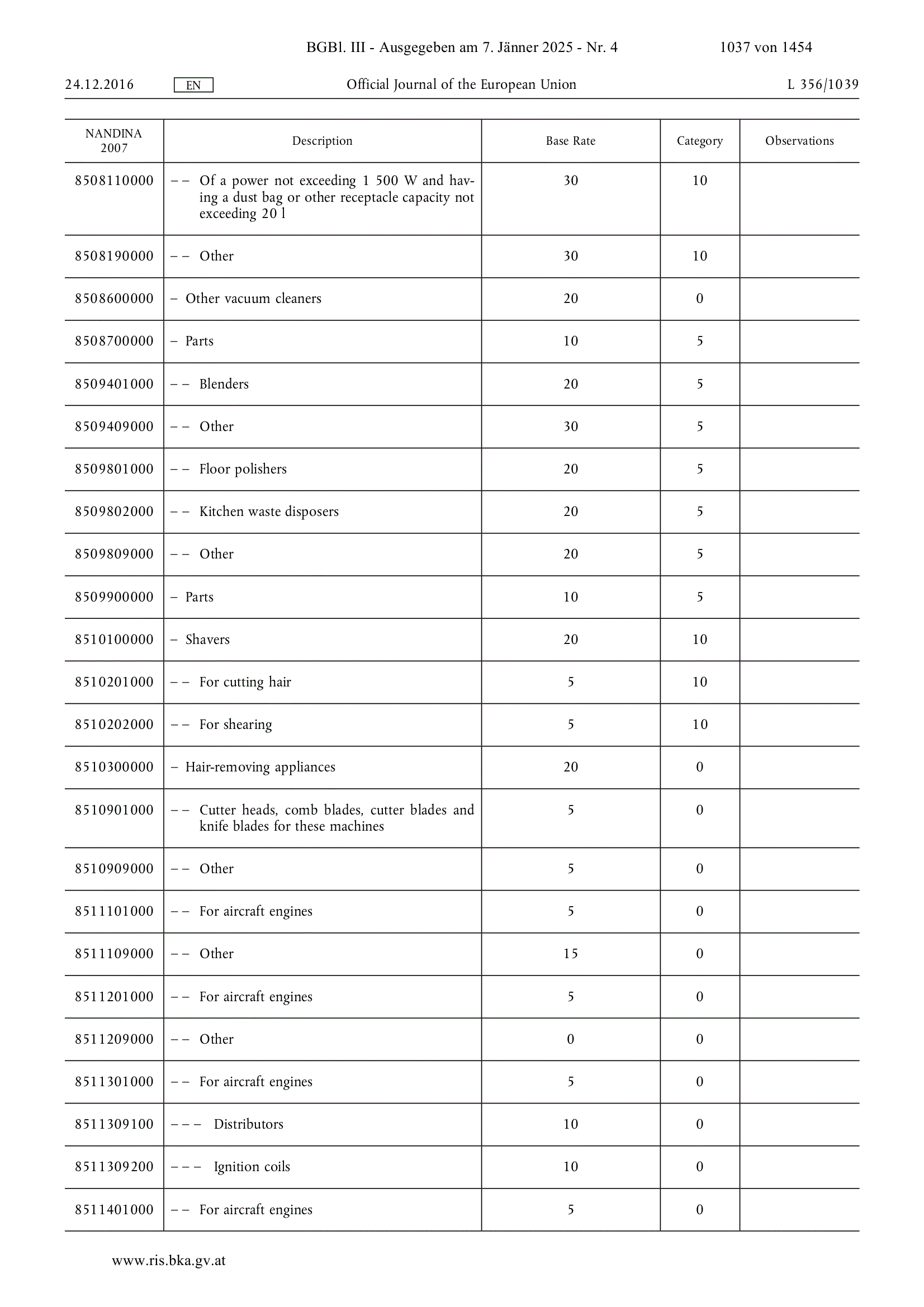 BGBl. III - Ausgegeben am 7. Jänner 2025 - Nr. 4 1037 von 1454

24.12.2016 EN Official Journal of the European Union L 356/1039

| NANDINA 2007 | Description | Base Rate | Category | Observations |
|---|---|---|---|---|
| 8508110000 | – – Of a power not exceeding 1 500 W and having a dust bag or other receptacle capacity not exceeding 20 l | 30 | 10 | |
| 8508190000 | – – Other | 30 | 10 | |
| 8508600000 | – Other vacuum cleaners | 20 | 0 | |
| 8508700000 | – Parts | 10 | 5 | |
| 8509401000 | – – Blenders | 20 | 5 | |
| 8509409000 | – – Other | 30 | 5 | |
| 8509801000 | – – Floor polishers | 20 | 5 | |
| 8509802000 | – – Kitchen waste disposers | 20 | 5 | |
| 8509809000 | – – Other | 20 | 5 | |
| 8509900000 | – Parts | 10 | 5 | |
| 8510100000 | – Shavers | 20 | 10 | |
| 8510201000 | – – For cutting hair | 5 | 10 | |
| 8510202000 | – – For shearing | 5 | 10 | |
| 8510300000 | – Hair-removing appliances | 20 | 0 | |
| 8510901000 | – – Cutter heads, comb blades, cutter blades and knife blades for these machines | 5 | 0 | |
| 8510909000 | – – Other | 5 | 0 | |
| 8511101000 | – – For aircraft engines | 5 | 0 | |
| 8511109000 | – – Other | 15 | 0 | |
| 8511201000 | – – For aircraft engines | 5 | 0 | |
| 8511209000 | – – Other | 0 | 0 | |
| 8511301000 | – – For aircraft engines | 5 | 0 | |
| 8511309100 | – – – Distributors | 10 | 0 | |
| 8511309200 | – – – Ignition coils | 10 | 0 | |
| 8511401000 | – – For aircraft engines | 5 | 0 | |

www.ris.bka.gv.at